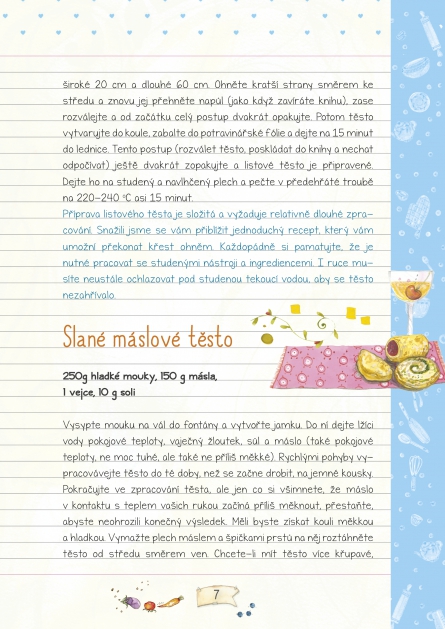 široké 20 cm a dlouhé 60 cm. Ohněte kratší strany směrem ke středu a znovu jej přehněte napůl (jako když zavíráte knihu), zase rozválejte a od začátku celý postup dvakrát opakujte. Potom těsto vytvarujte do koule, zabalte do potravinářské fólie a dejte na 15 minut do lednice. Tento postup (rozválet těsto, poskládat do knihy a nechat odpočívat) ještě dvakrát zopakujte a listové těsto je připravené. Dejte ho na studený a navlhčený plech a pečte v předehřáté troubě na 220–240 °C asi 15 minut.
Příprava listového těsta je složitá a vyžaduje relativně dlouhé zpracování. Snažili jsme se vám přiblížit jednoduchý recept, který vám umožní překonat křest ohněm. Každopádně si pamatujte, že je nutné pracovat se studenými nástroji a ingrediencemi. I ruce musíte neustále ochlazovat pod studenou tekoucí vodou, aby se těsto nezahřívalo.

Slané máslové těsto

250g hladké mouky, 150 g másla, 1 vejce, 10 g soli

Vysypte mouku na vál do fontány a vytvořte jamku. Do ní dejte lžíci vody pokojové teploty, vaječný žloutek, sůl a máslo (také pokojové teploty, ne moc tuhé, ale také ne příliš měkké). Rychlými pohyby vypracovávejte těsto do té doby, než se začne drobit, na jemné kousky. Pokračujte ve zpracování těsta, ale jen co si všimnete, že máslo v kontaktu s teplem vašich rukou začíná příliš měknout, přestaňte, abyste neohrozili konečný výsledek. Měli byste získat kouli měkkou a hladkou. Vymažte plech máslem a špičkami prstů na něj roztáhněte těsto od středu směrem ven. Chcete-li mít těsto více křupavé,

7